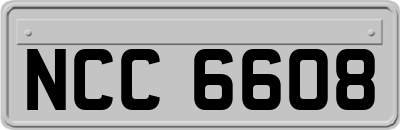 NCC 6608